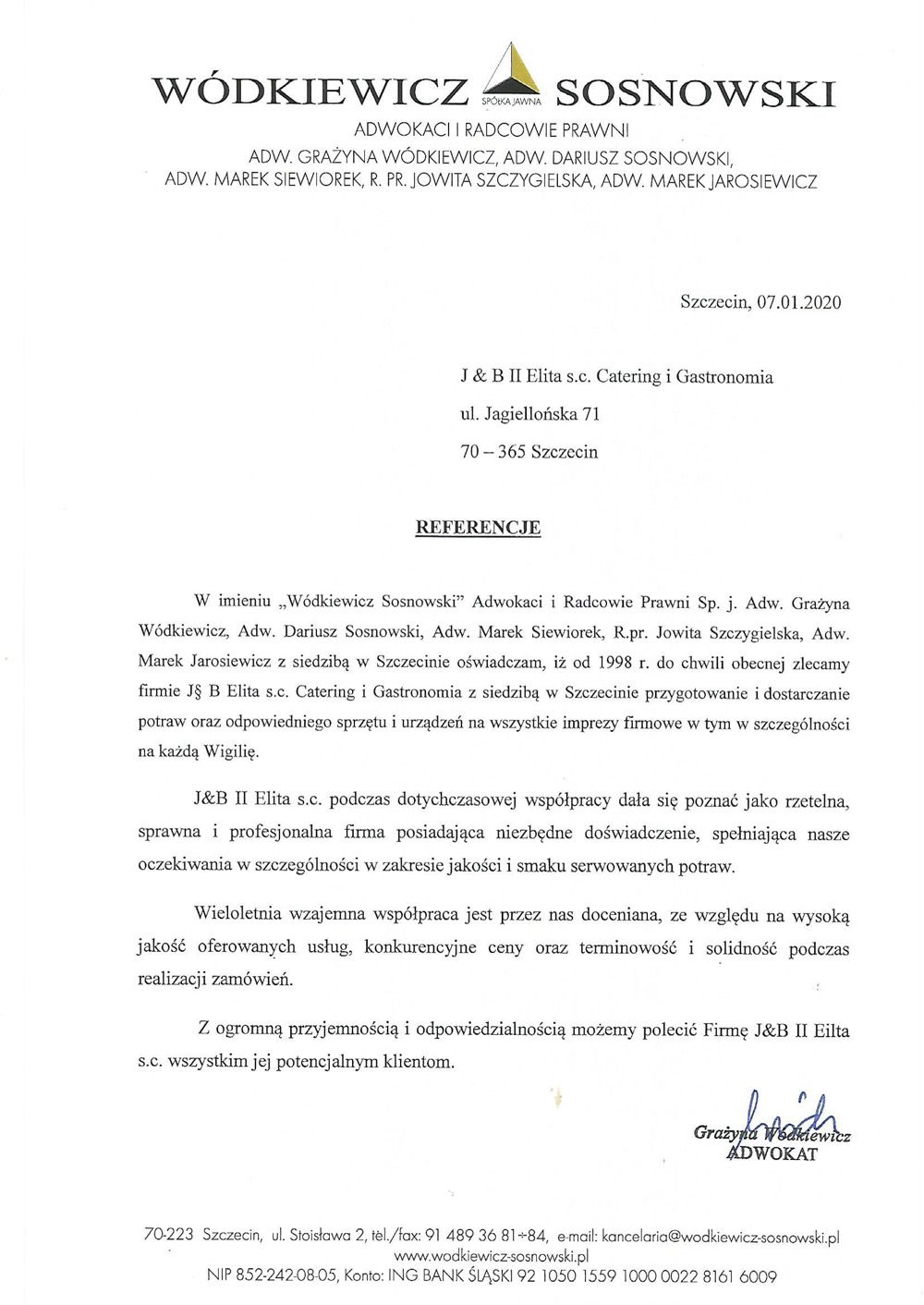 WÓDKIEWICZ SPÓŁKA JAWNA SOSNOWSKI
ADWOKACI I RADCOWIE PRAWNI
ADW. GRAŻYNA WÓDKIEWICZ, ADW. DARIUSZ SOSNOWSKI,
ADW. MAREK SIEWIOREK, R. PR. JOWITA SZCZYGIELSKA, ADW. MAREK JAROSIEWICZ

Szczecin, 07.01.2020

J & B II Elita s.c. Catering i Gastronomia
ul. Jagiellońska 71
70 – 365 Szczecin

REFERENCJE

W imieniu „Wódkiewicz Sosnowski" Adwokaci i Radcowie Prawni Sp. j. Adw. Grażyna Wódkiewicz, Adw. Dariusz Sosnowski, Adw. Marek Siewiorek, R.pr. Jowita Szczygielska, Adw. Marek Jarosiewicz z siedzibą w Szczecinie oświadczam, iż od 1998 r. do chwili obecnej zlecamy firmie J§ B Elita s.c. Catering i Gastronomia z siedzibą w Szczecinie przygotowanie i dostarczanie potraw oraz odpowiedniego sprzętu i urządzeń na wszystkie imprezy firmowe w tym w szczególności na każdą Wigilię.

J&B II Elita s.c. podczas dotychczasowej współpracy dała się poznać jako rzetelna, sprawna i profesjonalna firma posiadająca niezbędne doświadczenie, spełniająca nasze oczekiwania w szczególności w zakresie jakości i smaku serwowanych potraw.

Wieloletnia wzajemna współpraca jest przez nas doceniana, ze względu na wysoką jakość oferowanych usług, konkurencyjne ceny oraz terminowość i solidność podczas realizacji zamówień.

Z ogromną przyjemnością i odpowiedzialnością możemy polecić Firmę J&B II Eilta s.c. wszystkim jej potencjalnym klientom.

Grażyna Wódkiewicz
ADWOKAT

70-223 Szczecin, ul. Stoisława 2, tel./fax: 91 489 36 81÷84, e-mail: kancelaria@wodkiewicz-sosnowski.pl
www.wodkiewicz-sosnowski.pl
NIP 852-242-08-05, Konto: ING BANK ŚLĄSKI 92 1050 1559 1000 0022 8161 6009